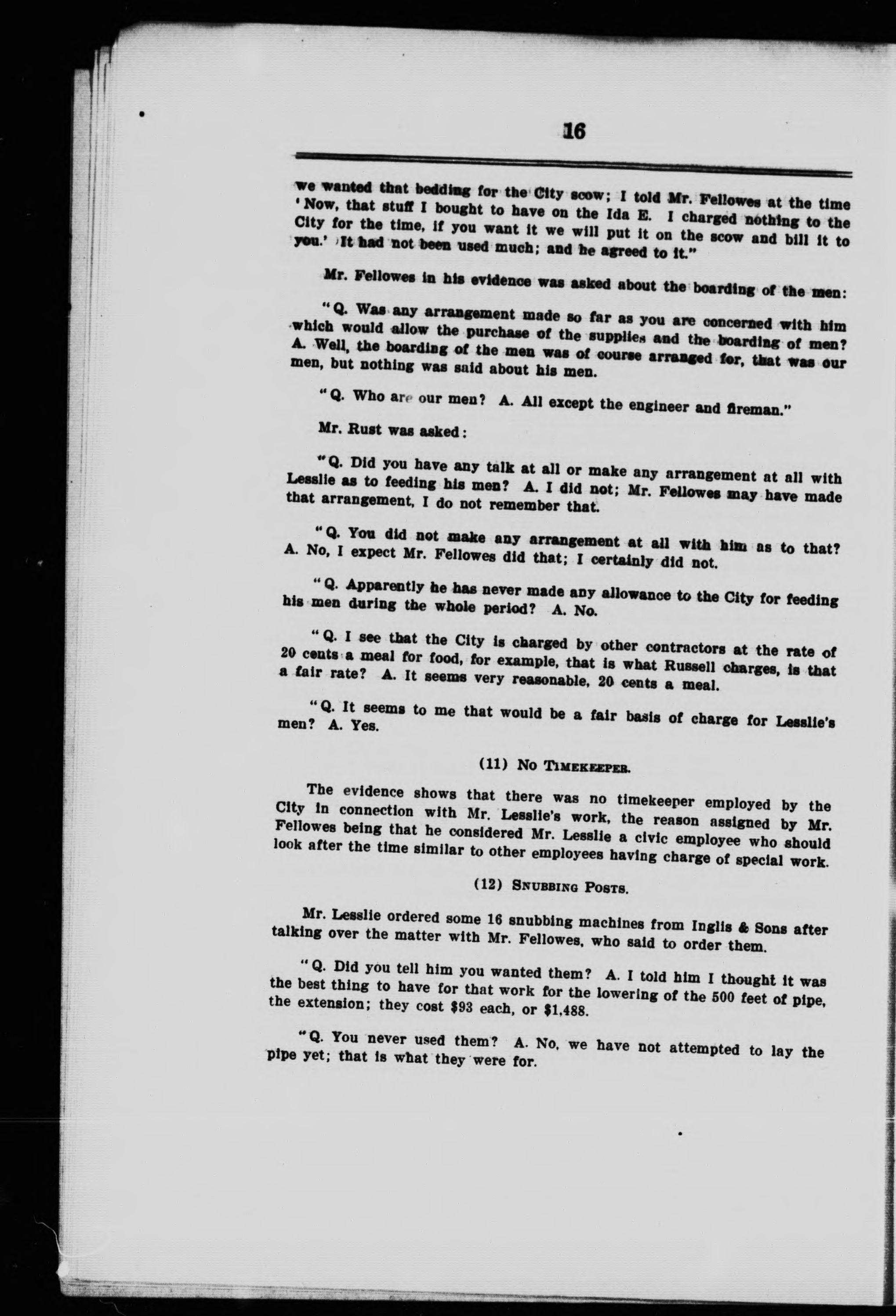 16

we wanted that bedding for the City scow; I told Mr. Fellowes at the time 'Now, that stuff I bought to have on the Ida E. I charged nothing to the City for the time, if you want it we will put it on the scow and bill it to you.' It had not been used much; and he agreed to it."

Mr. Fellowes in his evidence was asked about the boarding of the men:

"Q. Was any arrangement made so far as you are concerned with him which would allow the purchase of the supplies and the boarding of men? A. Well, the boarding of the men was of course arranged for, that was our men, but nothing was said about his men.

"Q. Who are our men? A. All except the engineer and fireman."

Mr. Rust was asked:

"Q. Did you have any talk at all or make any arrangement at all with Lesslie as to feeding his men? A. I did not; Mr. Fellowes may have made that arrangement, I do not remember that.

"Q. You did not make any arrangement at all with him as to that? A. No, I expect Mr. Fellowes did that; I certainly did not.

"Q. Apparently he has never made any allowance to the City for feeding his men during the whole period? A. No.

"Q. I see that the City is charged by other contractors at the rate of 20 cents a meal for food, for example, that is what Russell charges, is that a fair rate? A. It seems very reasonable, 20 cents a meal.

"Q. It seems to me that would be a fair basis of charge for Lesslie's men? A. Yes.

(11) No Timekeeper.

The evidence shows that there was no timekeeper employed by the City in connection with Mr. Lesslie's work, the reason assigned by Mr. Fellowes being that he considered Mr. Lesslie a civic employee who should look after the time similar to other employees having charge of special work.

(12) Snubbing Posts.

Mr. Lesslie ordered some 16 snubbing machines from Inglis & Sons after talking over the matter with Mr. Fellowes, who said to order them.

"Q. Did you tell him you wanted them? A. I told him I thought it was the best thing to have for that work for the lowering of the 500 feet of pipe, the extension; they cost $93 each, or $1,488.

"Q. You never used them? A. No, we have not attempted to lay the pipe yet; that is what they were for.